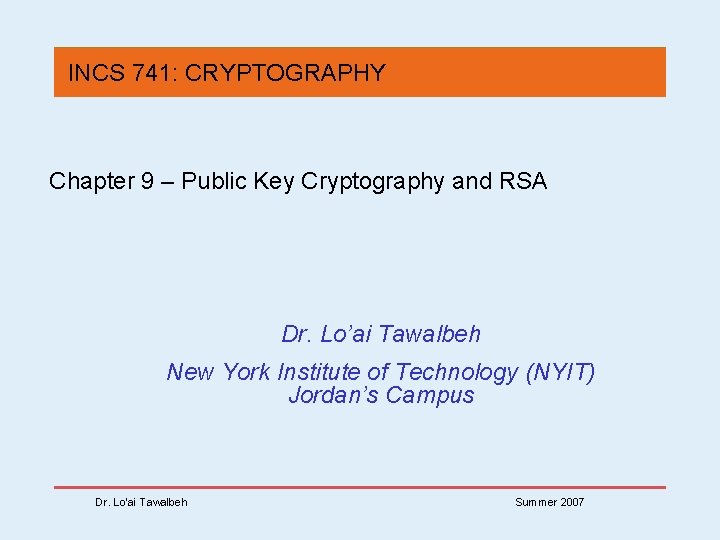 INCS 741: CRYPTOGRAPHY

Chapter 9 – Public Key Cryptography and RSA

Dr. Lo'ai Tawalbeh

New York Institute of Technology (NYIT)
Jordan's Campus

Dr. Lo'ai Tawalbeh

Summer 2007